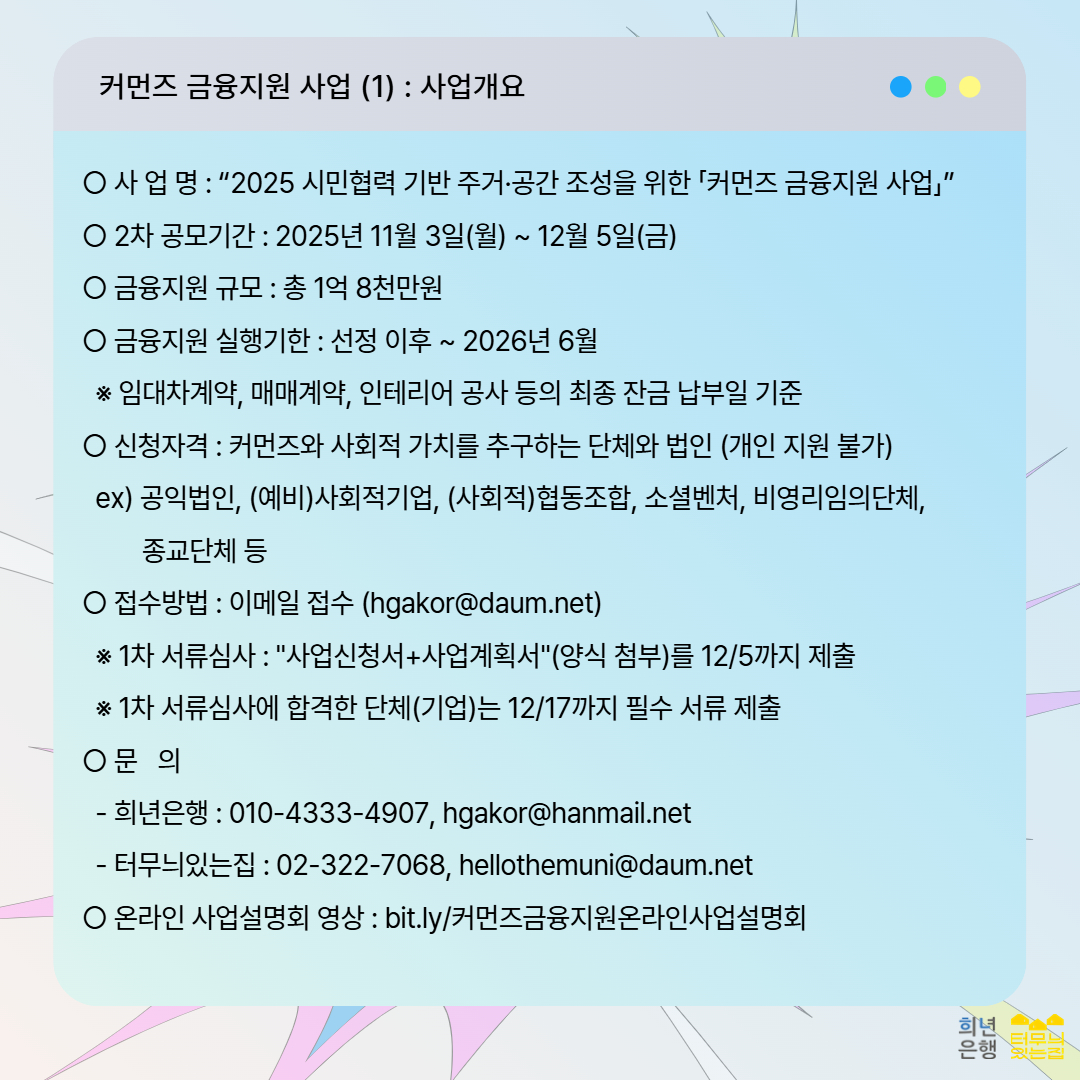 커먼즈 금융지원 사업 (1) : 사업개요

○ 사 업 명 : “2025 시민협력 기반 주거·공간 조성을 위한 「커먼즈 금융지원 사업」”

○ 2차 공모기간 : 2025년 11월 3일(월) ~ 12월 5일(금)

○ 금융지원 규모 : 총 1억 8천만원

○ 금융지원 실행기한 : 선정 이후 ~ 2026년 6월

※ 임대차계약, 매매계약, 인테리어 공사 등의 최종 잔금 납부일 기준

○ 신청자격 : 커먼즈와 사회적 가치를 추구하는 단체와 법인 (개인 지원 불가)

ex) 공익법인, (예비)사회적기업, (사회적)협동조합, 소셜벤처, 비영리임의단체, 종교단체 등

○ 접수방법 : 이메일 접수 (hgakor@daum.net)

※ 1차 서류심사 : "사업신청서+사업계획서"(양식 첨부)를 12/5까지 제출

※ 1차 서류심사에 합격한 단체(기업)는 12/17까지 필수 서류 제출

○ 문 의

- 희년은행 : 010-4333-4907, hgakor@hanmail.net

- 터무늬있는집 : 02-322-7068, hellothemuni@daum.net

○ 온라인 사업설명회 영상 : bit.ly/커먼즈금융지원온라인사업설명회

희년은행 터무늬있는집